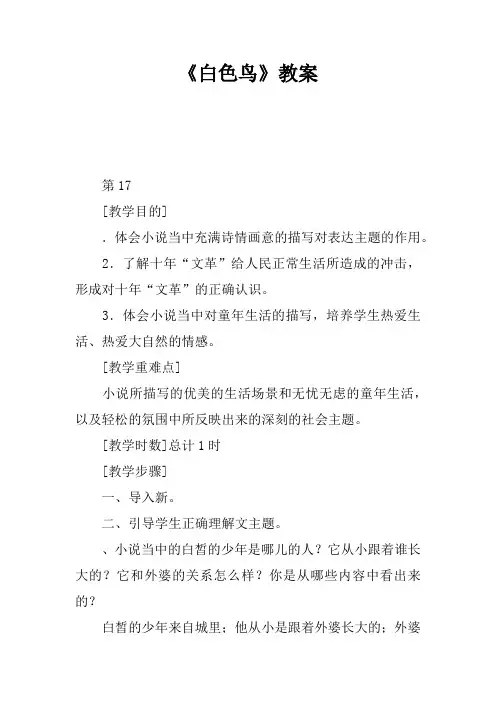 《白色鸟》教案

第 17

[教学目的]

．体会小说当中充满诗情画意的描写对表达主题的作用。

2．了解十年“文革”给人民正常生活所造成的冲击，形成对十年“文革”的正确认识。

3．体会小说当中对童年生活的描写，培养学生热爱生活、热爱大自然的情感。

[教学重难点]

小说所描写的优美的生活场景和无忧无虑的童年生活，以及轻松的氛围中所反映出来的深刻的社会主题。

[教学时数]总计 1 时

[教学步骤]

一、导入新。

二、引导学生正确理解文主题。

、小说当中的白皙的少年是哪儿的人？它从小跟着谁长大的？它和外婆的关系怎么样？你是从哪些内容中看出来的？

白皙的少年来自城里；他从小是跟着外婆长大的；外婆